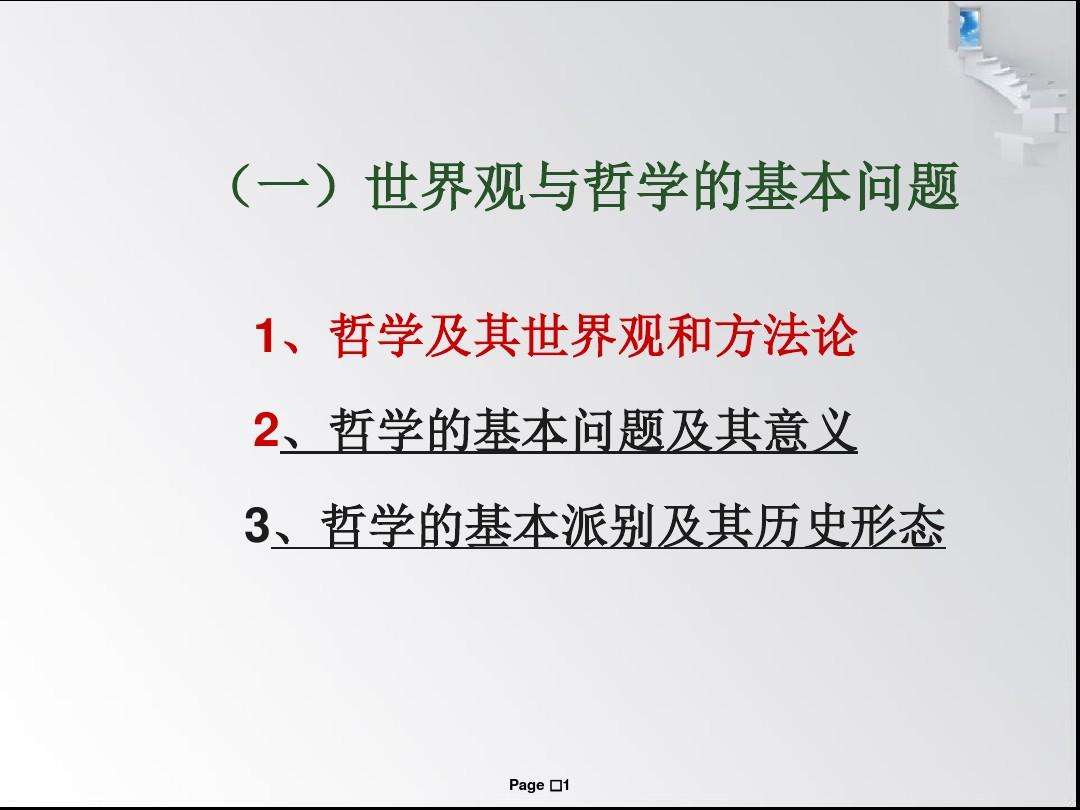 （一）世界观与哲学的基本问题

1、哲学及其世界观和方法论

2、哲学的基本问题及其意义

3、哲学的基本派别及其历史形态

Page □1